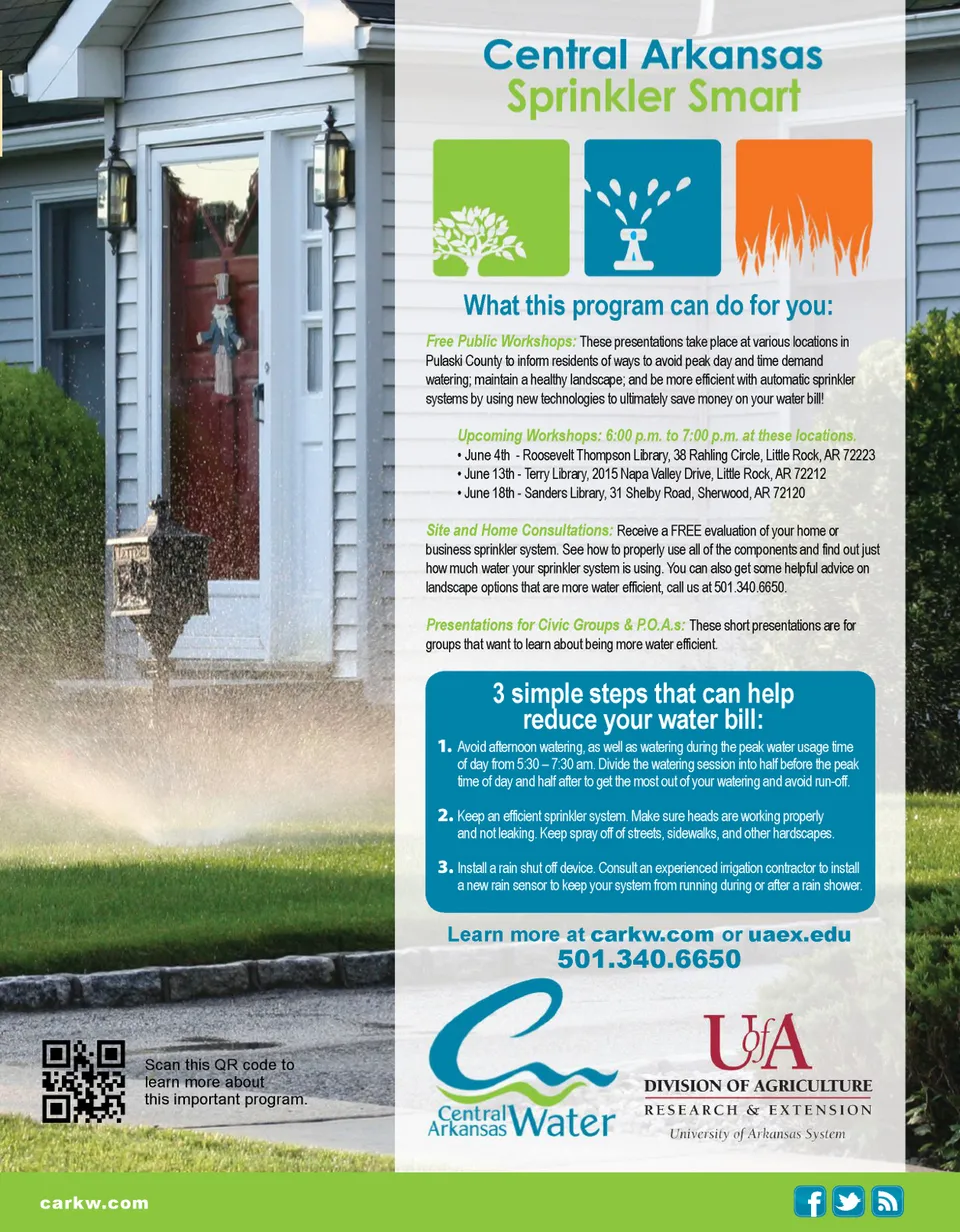 Central Arkansas
Sprinkler Smart

What this program can do for you:

Free Public Workshops: These presentations take place at various locations in Pulaski County to inform residents of ways to avoid peak day and time demand watering; maintain a healthy landscape; and be more efficient with automatic sprinkler systems by using new technologies to ultimately save money on your water bill!

Upcoming Workshops: 6:00 p.m. to 7:00 p.m. at these locations.
• June 4th - Roosevelt Thompson Library, 38 Rahling Circle, Little Rock, AR 72223
• June 13th - Terry Library, 2015 Napa Valley Drive, Little Rock, AR 72212
• June 18th - Sanders Library, 31 Shelby Road, Sherwood, AR 72120

Site and Home Consultations: Receive a FREE evaluation of your home or business sprinkler system. See how to properly use all of the components and find out just how much water your sprinkler system is using. You can also get some helpful advice on landscape options that are more water efficient, call us at 501.340.6650.

Presentations for Civic Groups & P.O.A.s: These short presentations are for groups that want to learn about being more water efficient.

3 simple steps that can help reduce your water bill:

1. Avoid afternoon watering, as well as watering during the peak water usage time of day from 5:30 – 7:30 am. Divide the watering session into half before the peak time of day and half after to get the most out of your watering and avoid run-off.

2. Keep an efficient sprinkler system. Make sure heads are working properly and not leaking. Keep spray off of streets, sidewalks, and other hardscapes.

3. Install a rain shut off device. Consult an experienced irrigation contractor to install a new rain sensor to keep your system from running during or after a rain shower.

Learn more at carkw.com or uaex.edu
501.340.6650

Scan this QR code to learn more about this important program.

Central Arkansas Water

UofA
DIVISION OF AGRICULTURE
RESEARCH & EXTENSION
University of Arkansas System

carkw.com